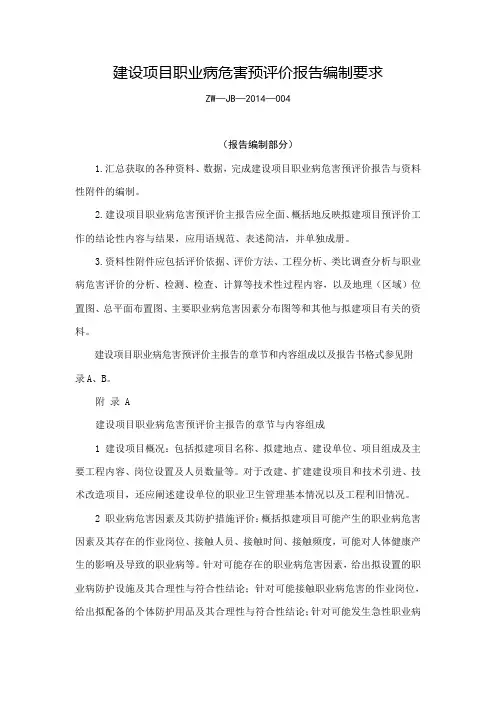 建设项目职业病危害预评价报告编制要求

ZW—JB—2014—004

（报告编制部分）

1.汇总获取的各种资料、数据，完成建设项目职业病危害预评价报告与资料性附件的编制。

2.建设项目职业病危害预评价主报告应全面、概括地反映拟建项目预评价工作的结论性内容与结果，应用语规范、表述简洁，并单独成册。

3.资料性附件应包括评价依据、评价方法、工程分析、类比调查分析与职业病危害评价的分析、检测、检查、计算等技术性过程内容，以及地理（区域）位置图、总平面布置图、主要职业病危害因素分布图等和其他与拟建项目有关的资料。

建设项目职业病危害预评价主报告的章节和内容组成以及报告书格式参见附录A、B。

附 录 A

建设项目职业病危害预评价主报告的章节与内容组成

1 建设项目概况：包括拟建项目名称、拟建地点、建设单位、项目组成及主要工程内容、岗位设置及人员数量等。对于改建、扩建建设项目和技术引进、技术改造项目，还应阐述建设单位的职业卫生管理基本情况以及工程利旧情况。

2 职业病危害因素及其防护措施评价：概括拟建项目可能产生的职业病危害因素及其存在的作业岗位、接触人员、接触时间、接触频度，可能对人体健康产生的影响及导致的职业病等。针对可能存在的职业病危害因素，给出拟设置的职业病防护设施及其合理性与符合性结论；针对可能接触职业病危害的作业岗位，给出拟配备的个体防护用品及其合理性与符合性结论；针对可能发生急性职业病